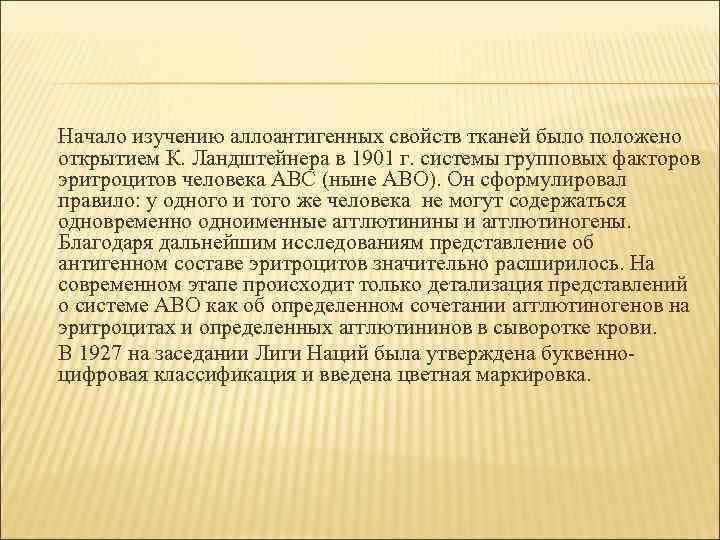 Начало изучению аллоантигенных свойств тканей было положено открытием К. Ландштейнера в 1901 г. системы групповых факторов эритроцитов человека АВС (ныне АВО). Он сформулировал правило: у одного и того же человека не могут содержаться одновременно одноименные агглютинины и агглютиногены. Благодаря дальнейшим исследованиям представление об антигенном составе эритроцитов значительно расширилось. На современном этапе происходит только детализация представлений о системе АВО как об определенном сочетании агглютиногенов на эритроцитах и определенных агглютининов в сыворотке крови.

В 1927 на заседании Лиги Наций была утверждена буквенно-цифровая классификация и введена цветная маркировка.